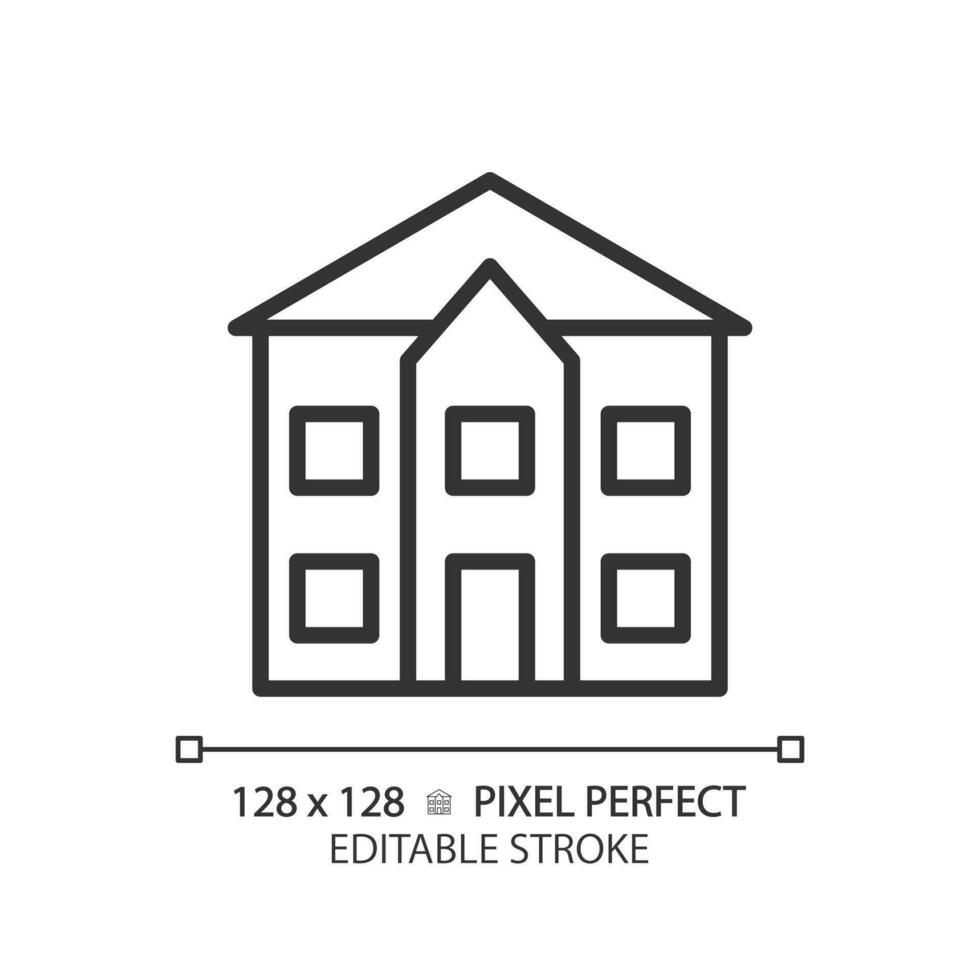 128 x 128 PIXEL PERFECT
EDITABLE STROKE